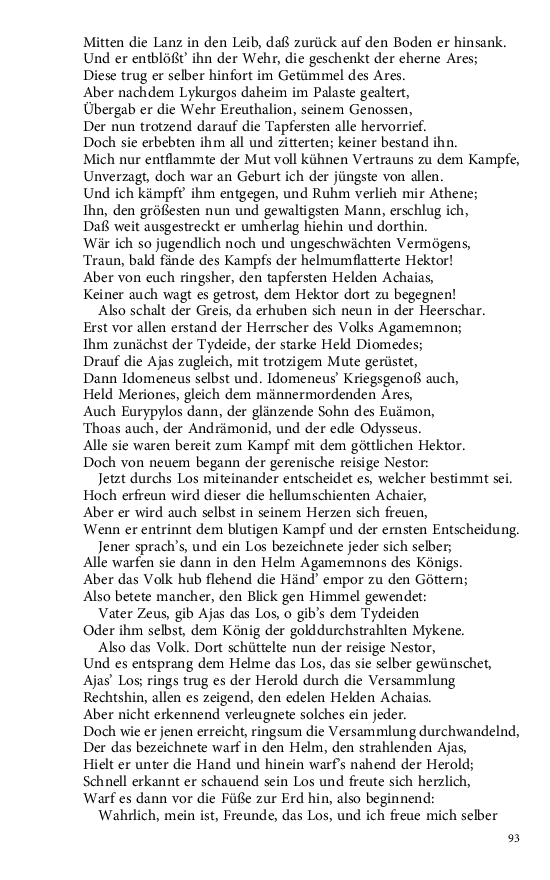 Mitten die Lanz in den Leib, daß zurück auf den Boden er hinsank.
Und er entblößt' ihn der Wehr, die geschenkt der eherne Ares;
Diese trug er selber hinfort im Getümmel des Ares.
Aber nachdem Lykurgos daheim im Palaste gealtert,
Übergab er die Wehr Ereuthalion, seinem Genossen,
Der nun trotzend darauf die Tapfersten alle hervorrief.
Doch sie erbebten ihm all und zitterten; keiner bestand ihn.
Mich nur entflammte der Mut voll kühnen Vertrauns zu dem Kampfe,
Unverzagt, doch war an Geburt ich der jüngste von allen.
Und ich kämpft' ihm entgegen, und Ruhm verlieh mir Athene;
Ihn, den größesten nun und gewaltigsten Mann, erschlug ich,
Daß weit ausgestreckt er umherlag hiehin und dorthin.
Wär ich so jugendlich noch und ungeschwächten Vermögens,
Traun, bald fände des Kampfs der helmumflatterte Hektor!
Aber von euch ringsher, den tapfersten Helden Achaias,
Keiner auch wagt es getrost, dem Hektor dort zu begegnen!
Also schalt der Greis, da erhuben sich neun in der Heerschar.
Erst vor allen erstand der Herrscher des Volks Agamemnon;
Ihm zunächst der Tydeide, der starke Held Diomedes;
Drauf die Ajas zugleich, mit trotzigem Mute gerüstet,
Dann Idomeneus selbst und. Idomeneus' Kriegsgenoß auch,
Held Meriones, gleich dem männermordenden Ares,
Auch Eurypylos dann, der glänzende Sohn des Euämon,
Thoas auch, der Andrämonid, und der edle Odysseus.
Alle sie waren bereit zum Kampf mit dem göttlichen Hektor.
Doch von neuem begann der gerenische reisige Nestor:
Jetzt durchs Los miteinander entscheidet es, welcher bestimmt sei.
Hoch erfreun wird dieser die hellumschienten Achaier,
Aber er wird auch selbst in seinem Herzen sich freuen,
Wenn er entrinnt dem blutigen Kampf und der ernsten Entscheidung.
Jener sprach's, und ein Los bezeichnete jeder sich selber;
Alle warfen sie dann in den Helm Agamemnons des Königs.
Aber das Volk hub flehend die Händ' empor zu den Göttern;
Also betete mancher, den Blick gen Himmel gewendet:
Vater Zeus, gib Ajas das Los, o gib's dem Tydeiden
Oder ihm selbst, dem König der golddurchstrahlten Mykene.
Also das Volk. Dort schüttelte nun der reisige Nestor,
Und es entsprang dem Helme das Los, das sie selber gewünschet,
Ajas' Los; rings trug es der Herold durch die Versammlung
Rechtshin, allen es zeigend, den edelen Helden Achaias.
Aber nicht erkennend verleugnete solches ein jeder.
Doch wie er jenen erreicht, ringsum die Versammlung durchwandelnd,
Der das bezeichnete warf in den Helm, den strahlenden Ajas,
Hielt er unter die Hand und hinein warf's nahend der Herold;
Schnell erkannt er schauend sein Los und freute sich herzlich,
Warf es dann vor die Füße zur Erd hin, also beginnend:
Wahrlich, mein ist, Freunde, das Los, und ich freue mich selber

93